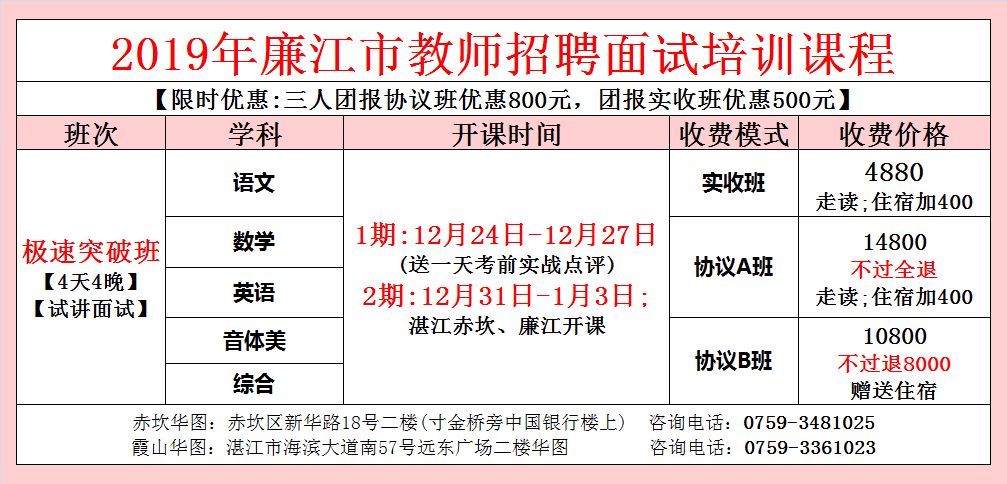 2019年廉江市教师招聘面试培训课程

【限时优惠:三人团报协议班优惠800元，团报实收班优惠500元】

| 班次 | 学科 | 开课时间 | 收费模式 | 收费价格 |
|---|---|---|---|---|
| 极速突破班 【4天4晚】 【试讲面试】 | 语文 | 1期:12月24日-12月27日 (送一天考前实战点评) 2期:12月31日-1月3日; 湛江赤坎、廉江开课 | 实收班 | 4880 走读;住宿加400 |
| | 数学 | | 协议A班 | 14800 不过全退 走读;住宿加400 |
| | 英语 | | | |
| | 音体美 | | 协议B班 | 10800 不过退8000 赠送住宿 |
| | 综合 | | | |

赤坎华图: 赤坎区新华路18号二楼(寸金桥旁中国银行楼上) 咨询电话: 0759-3481025
霞山华图: 湛江市海滨大道南57号远东广场二楼华图 咨询电话: 0759-3361023